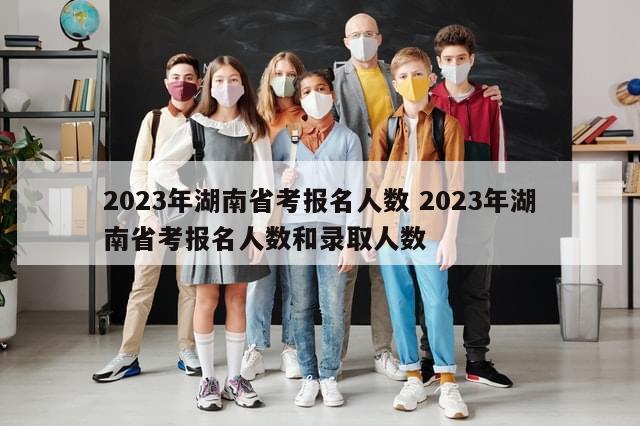 2023年湖南省考报名人数 2023年湖南省考报名人数和录取人数